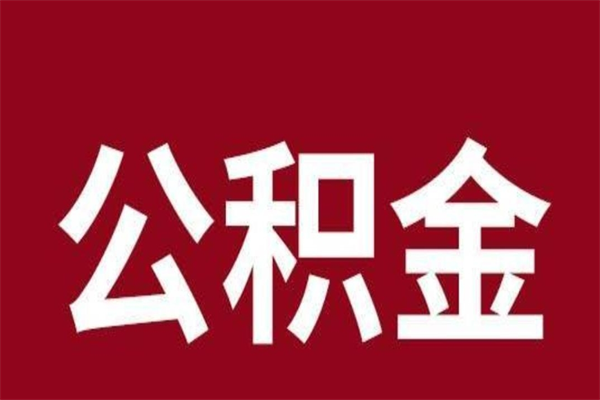 公积金